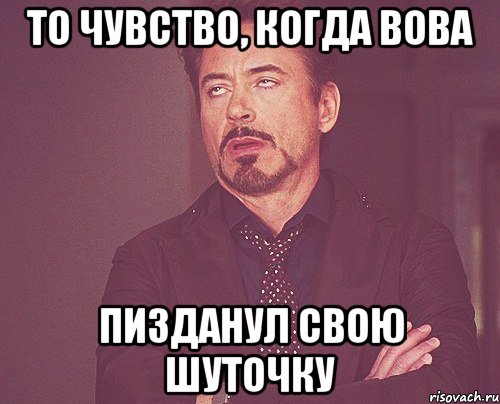 ТО ЧУВСТВО, КОГДА ВОВА

ПИЗДАНУЛ СВОЮ ШУТОЧКУ

risovach.ru